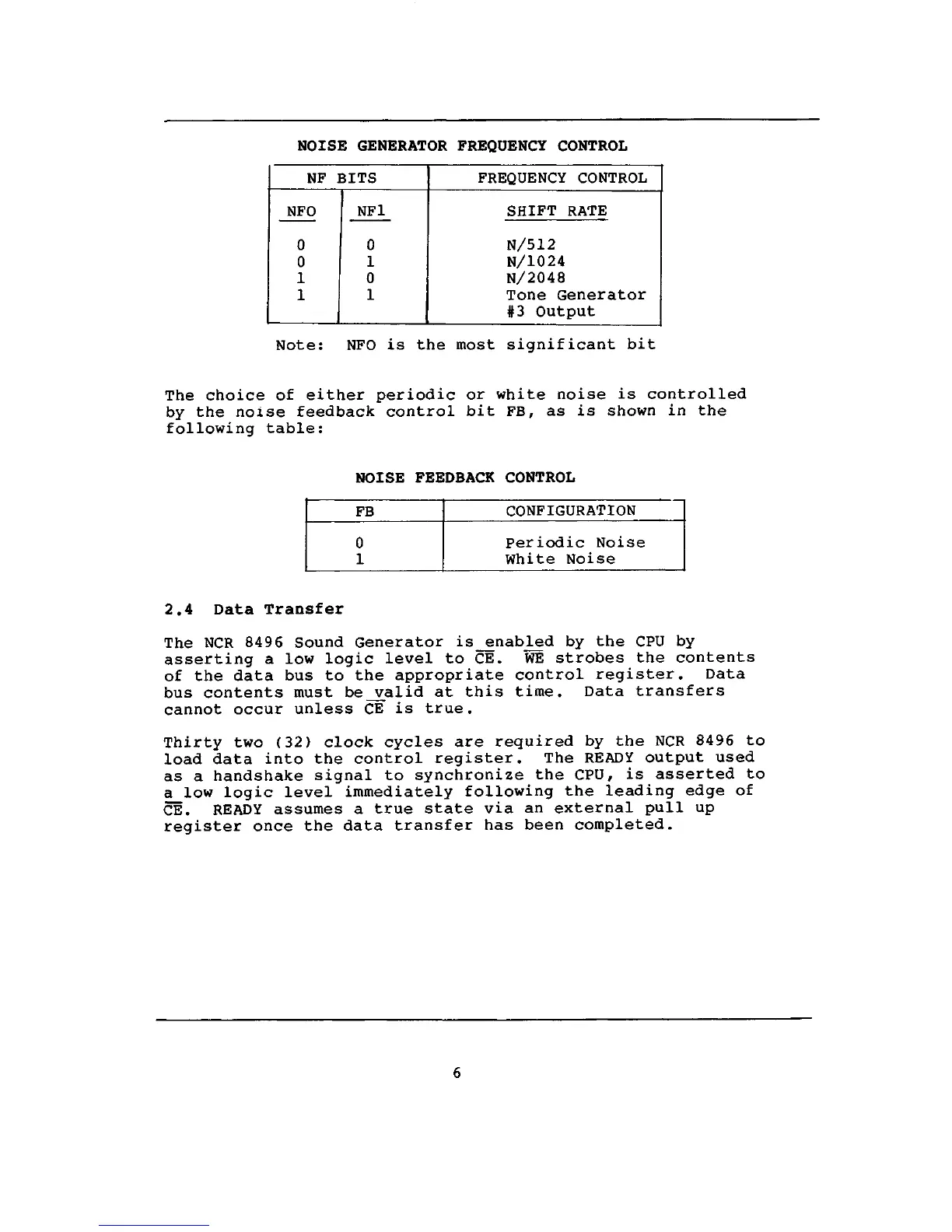 NOISE GENERATOR FREQUENCY CONTROL

| NF BITS | | FREQUENCY CONTROL |
|---|---|---|
| NFO | NF1 | SHIFT RATE |
| 0 | 0 | N/512 |
| 0 | 1 | N/1024 |
| 1 | 0 | N/2048 |
| 1 | 1 | Tone Generator #3 Output |

Note: NFO is the most significant bit

The choice of either periodic or white noise is controlled by the noise feedback control bit FB, as is shown in the following table:

NOISE FEEDBACK CONTROL

| FB | CONFIGURATION |
|---|---|
| 0 | Periodic Noise |
| 1 | White Noise |

2.4 Data Transfer

The NCR 8496 Sound Generator is enabled by the CPU by asserting a low logic level to $\overline{CE}$. $\overline{WE}$ strobes the contents of the data bus to the appropriate control register. Data bus contents must be valid at this time. Data transfers cannot occur unless $\overline{CE}$ is true.

Thirty two (32) clock cycles are required by the NCR 8496 to load data into the control register. The READY output used as a handshake signal to synchronize the CPU, is asserted to a low logic level immediately following the leading edge of $\overline{CE}$. READY assumes a true state via an external pull up register once the data transfer has been completed.

6